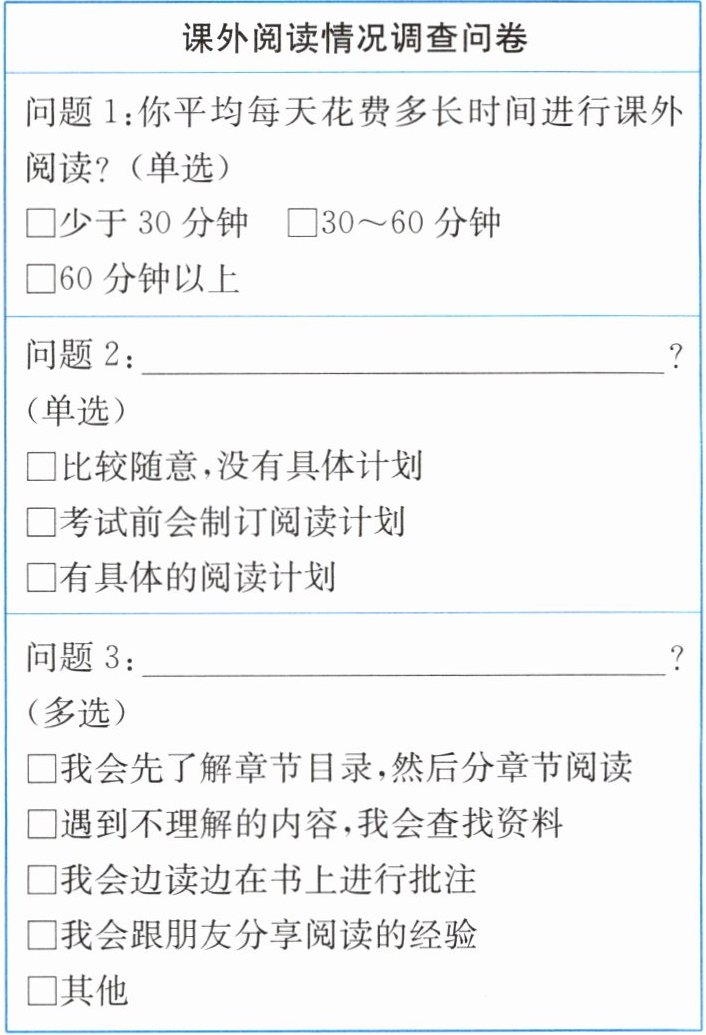 课外阅读情况调查问卷

问题1:你平均每天花费多长时间进行课外阅读?(单选)
☐少于30分钟 ☐30～60分钟
☐60分钟以上

问题2:____?
(单选)
☐比较随意,没有具体计划
☐考试前会制订阅读计划
☐有具体的阅读计划

问题3:____?
(多选)
☐我会先了解章节目录,然后分章节阅读
☐遇到不理解的内容,我会查找资料
☐我会边读边在书上进行批注
☐我会跟朋友分享阅读的经验
☐其他